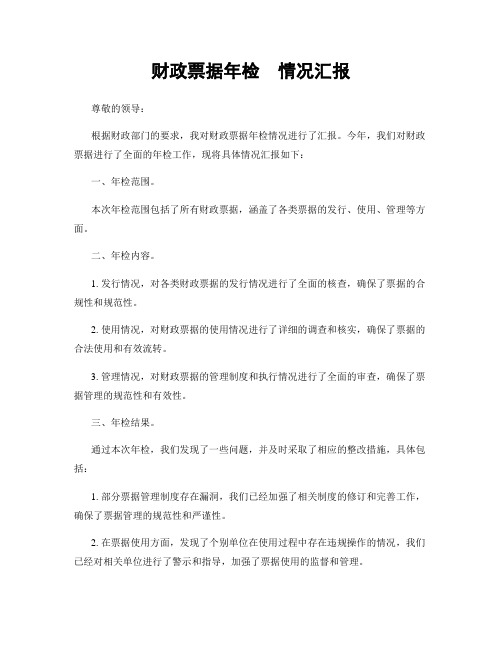 财政票据年检　情况汇报

尊敬的领导：

根据财政部门的要求，我对财政票据年检情况进行了汇报。今年，我们对财政票据进行了全面的年检工作，现将具体情况汇报如下：

一、年检范围。

本次年检范围包括了所有财政票据，涵盖了各类票据的发行、使用、管理等方面。

二、年检内容。

1. 发行情况，对各类财政票据的发行情况进行了全面的核查，确保了票据的合规性和规范性。

2. 使用情况，对财政票据的使用情况进行了详细的调查和核实，确保了票据的合法使用和有效流转。

3. 管理情况，对财政票据的管理制度和执行情况进行了全面的审查，确保了票据管理的规范性和有效性。

三、年检结果。

通过本次年检，我们发现了一些问题，并及时采取了相应的整改措施，具体包括：

1. 部分票据管理制度存在漏洞，我们已经加强了相关制度的修订和完善工作，确保了票据管理的规范性和严谨性。

2. 在票据使用方面，发现了个别单位在使用过程中存在违规操作的情况，我们已经对相关单位进行了警示和指导，加强了票据使用的监督和管理。